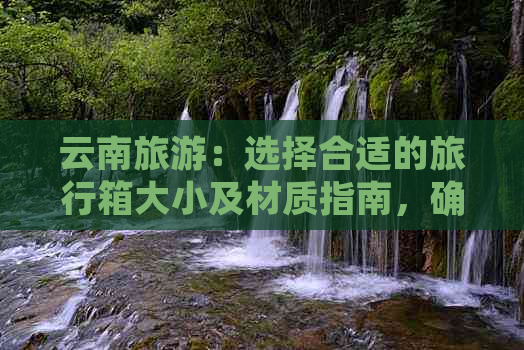 云南旅游：选择合适的旅行箱大小及材质指南，确